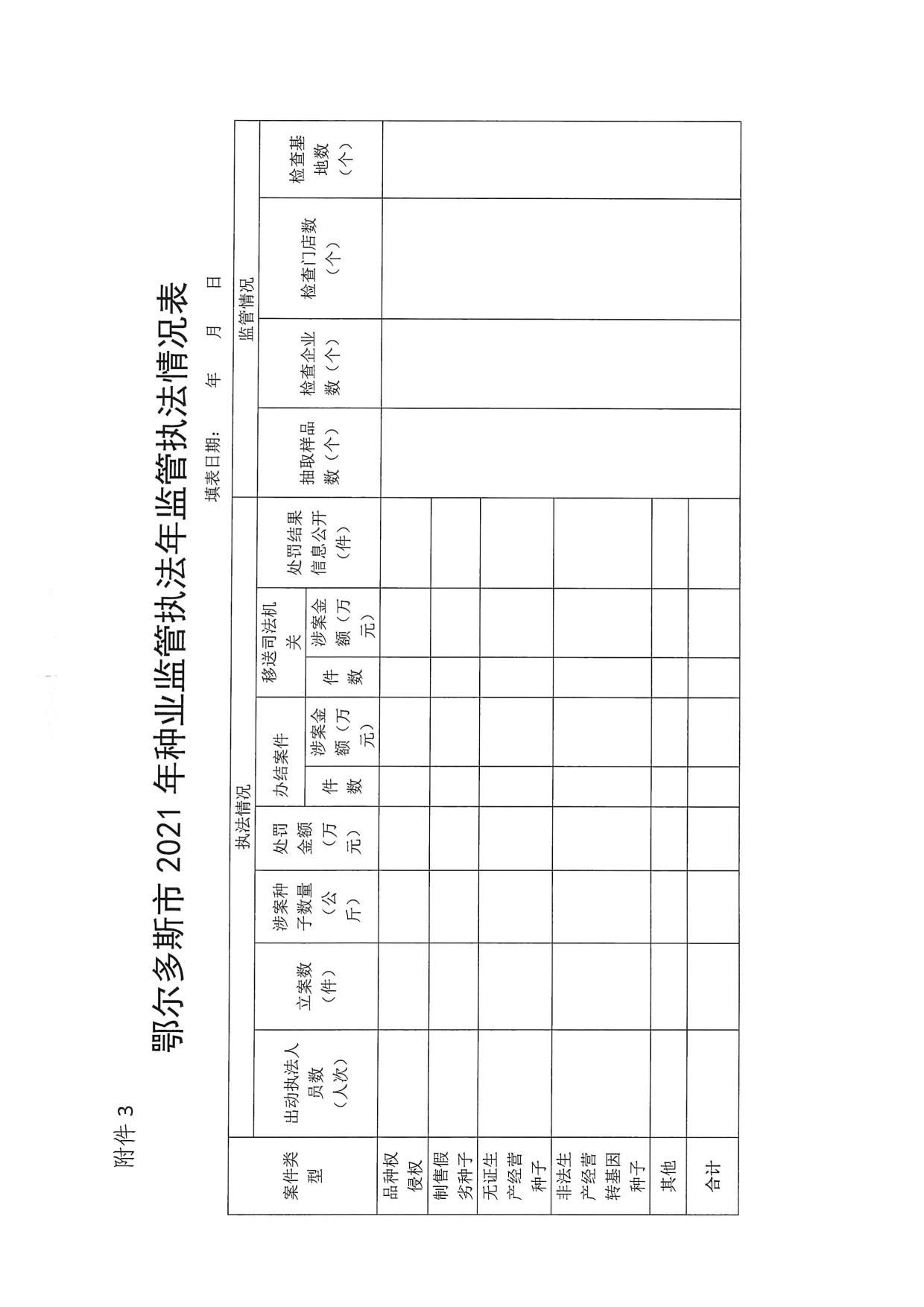 附件 3

鄂尔多斯市 2021 年种业监管执法年监管执法情况表

填表日期： 年 月 日

| 案件类型 | 执法情况 | | | | | | | | | 监管情况 | | | |
|---|---|---|---|---|---|---|---|---|---|---|---|---|---|
| | 出动执法人员数（人次） | 立案数（件） | 涉案种子数量（公斤） | 处罚金额（万元） | 办结案件 | | 移送司法机关 | | 处罚结果信息公开（件） | 抽取样品数（个） | 检查企业数（个） | 检查门店数（个） | 检查基地数（个） |
| | | | | | 件数 | 涉案金额（万元） | 件数 | 涉案金额（万元） | | | | | |
| 品种权侵权 | | | | | | | | | | | | | |
| 制售假劣种子 | | | | | | | | | | | | | |
| 无证生产经营种子 | | | | | | | | | | | | | |
| 非法生产经营转基因种子 | | | | | | | | | | | | | |
| 其他 | | | | | | | | | | | | | |
| 合计 | | | | | | | | | | | | | |